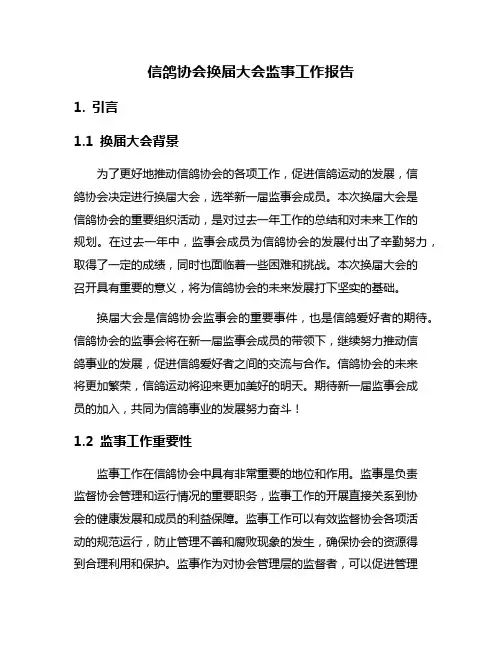 信鸽协会换届大会监事工作报告

1. 引言

1.1 换届大会背景

为了更好地推动信鸽协会的各项工作，促进信鸽运动的发展，信鸽协会决定进行换届大会，选举新一届监事会成员。本次换届大会是信鸽协会的重要组织活动，是对过去一年工作的总结和对未来工作的规划。在过去一年中，监事会成员为信鸽协会的发展付出了辛勤努力，取得了一定的成绩，同时也面临着一些困难和挑战。本次换届大会的召开具有重要的意义，将为信鸽协会的未来发展打下坚实的基础。

换届大会是信鸽协会监事会的重要事件，也是信鸽爱好者的期待。信鸽协会的监事会将在新一届监事会成员的带领下，继续努力推动信鸽事业的发展，促进信鸽爱好者之间的交流与合作。信鸽协会的未来将更加繁荣，信鸽运动将迎来更加美好的明天。期待新一届监事会成员的加入，共同为信鸽事业的发展努力奋斗！

1.2 监事工作重要性

监事工作在信鸽协会中具有非常重要的地位和作用。监事是负责监督协会管理和运行情况的重要职务，监事工作的开展直接关系到协会的健康发展和成员的利益保障。监事工作可以有效监督协会各项活动的规范运行，防止管理不善和腐败现象的发生，确保协会的资源得到合理利用和保护。监事作为对协会管理层的监督者，可以促进管理